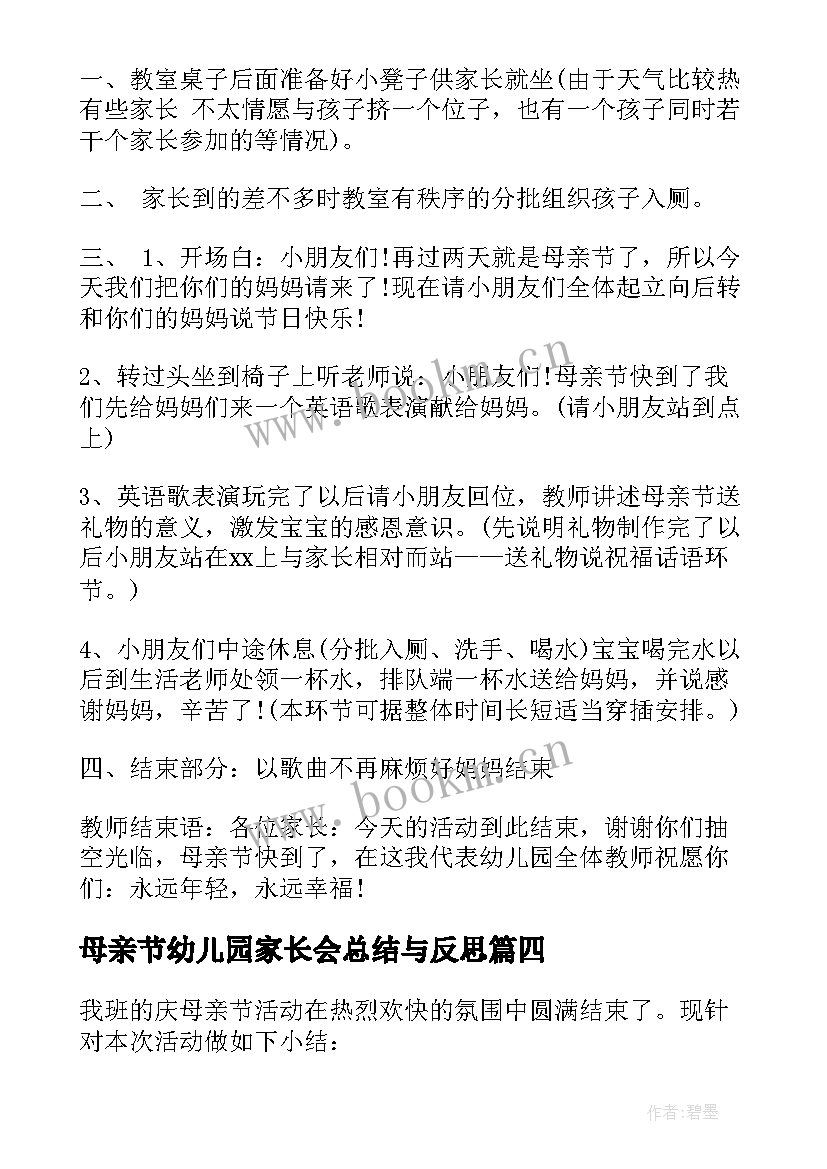 一、教室桌子后面准备好小凳子供家长就坐(由于天气比较热有些家长 不太情愿与孩子挤一个位子，也有一个孩子同时若干个家长参加的等情况)。

二、 家长到的差不多时教室有秩序的分批组织孩子入厕。

三、 1、开场白：小朋友们!再过两天就是母亲节了，所以今天我们把你们的妈妈请来了!现在请小朋友们全体起立向后转和你们的妈妈说节日快乐!

2、转过头坐到椅子上听老师说：小朋友们!母亲节快到了我们先给妈妈们来一个英语歌表演献给妈妈。(请小朋友站到点上)

3、英语歌表演玩完了以后请小朋友回位，教师讲述母亲节送礼物的意义，激发宝宝的感恩意识。(先说明礼物制作完了以后小朋友站在xx上与家长相对而站——送礼物说祝福话语环节。)

4、小朋友们中途休息(分批入厕、洗手、喝水)宝宝喝完水以后到生活老师处领一杯水，排队端一杯水送给妈妈，并说感谢妈妈，辛苦了!(本环节可据整体时间长短适当穿插安排。)

四、结束部分：以歌曲不再麻烦好妈妈结束

教师结束语：各位家长：今天的活动到此结束，谢谢你们抽空光临，母亲节快到了，在这我代表幼儿园全体教师祝愿你们：永远年轻，永远幸福!

母亲节幼儿园家长会总结与反思篇四

我班的庆母亲节活动在热烈欢快的氛围中圆满结束了。现针对本次活动做如下小结：

www.bookm.cn

www.bookm.cn

作者:碧墨